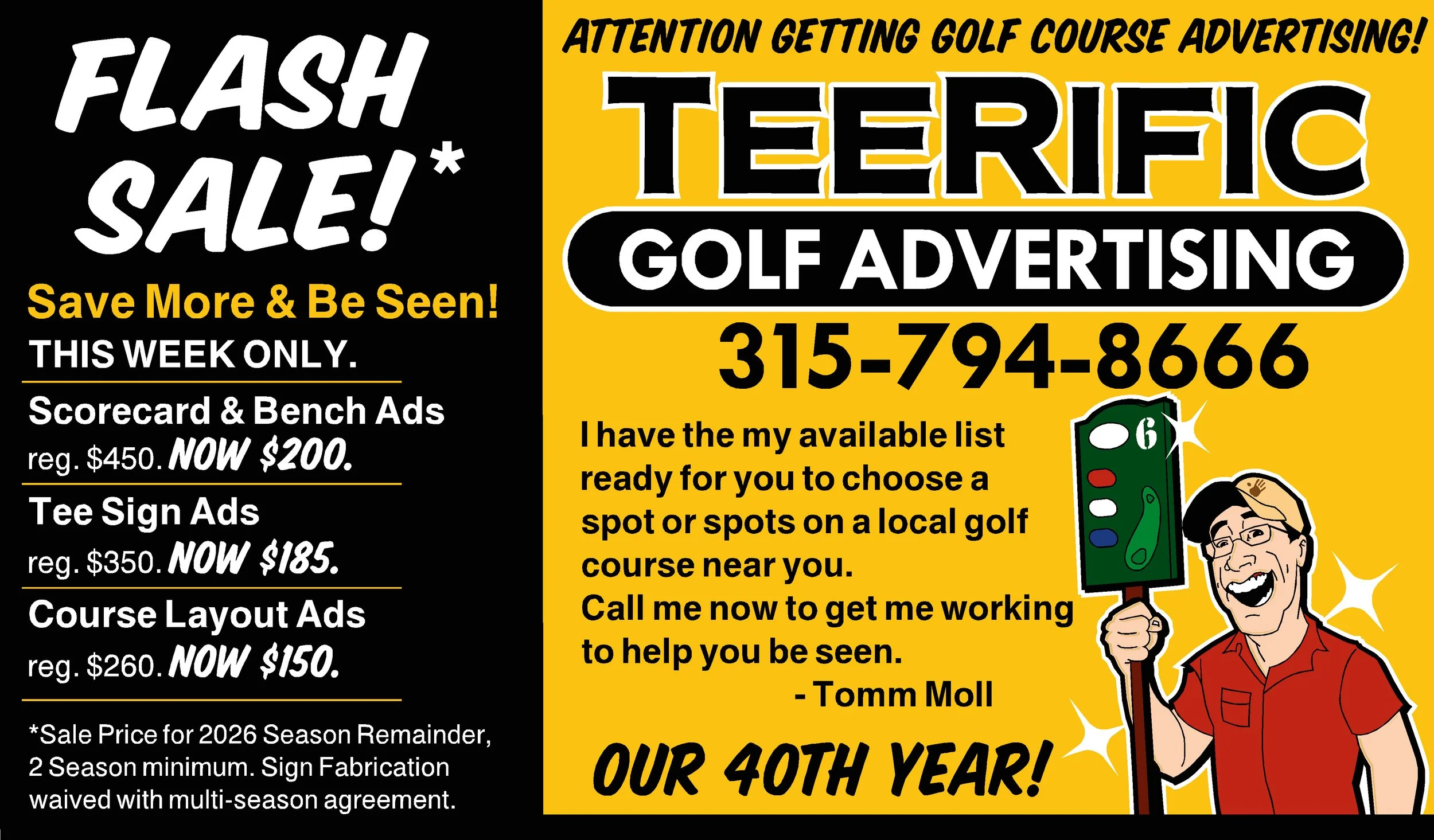 FLASH SALE!*

Save More & Be Seen!

THIS WEEK ONLY.

Scorecard & Bench Ads
reg. $450. NOW $200.

Tee Sign Ads
reg. $350. NOW $185.

Course Layout Ads
reg. $260. NOW $150.

*Sale Price for 2026 Season Remainder, 2 Season minimum. Sign Fabrication waived with multi-season agreement.

ATTENTION GETTING GOLF COURSE ADVERTISING!

TEERIFIC
GOLF ADVERTISING
315-794-8666

I have the my available list ready for you to choose a spot or spots on a local golf course near you.
Call me now to get me working to help you be seen.
- Tomm Moll

6

OUR 40TH YEAR!